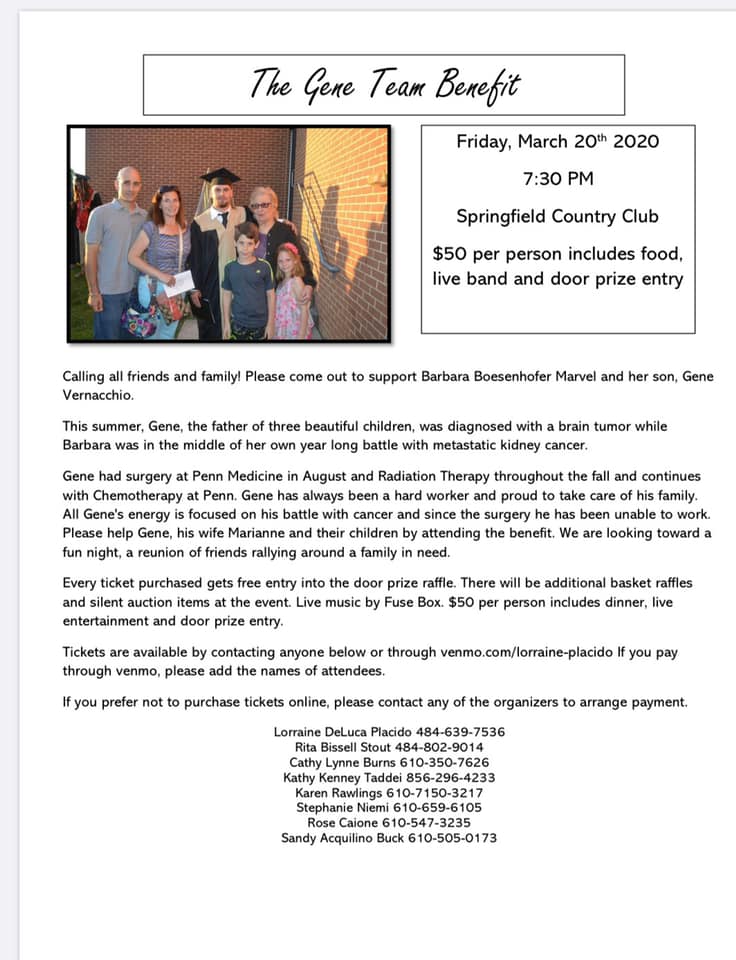 The Gene Team Benefit

Friday, March 20th 2020

7:30 PM

Springfield Country Club

$50 per person includes food, live band and door prize entry

Calling all friends and family! Please come out to support Barbara Boesenhofer Marvel and her son, Gene Vernacchio.

This summer, Gene, the father of three beautiful children, was diagnosed with a brain tumor while Barbara was in the middle of her own year long battle with metastatic kidney cancer.

Gene had surgery at Penn Medicine in August and Radiation Therapy throughout the fall and continues with Chemotherapy at Penn. Gene has always been a hard worker and proud to take care of his family. All Gene's energy is focused on his battle with cancer and since the surgery he has been unable to work. Please help Gene, his wife Marianne and their children by attending the benefit. We are looking toward a fun night, a reunion of friends rallying around a family in need.

Every ticket purchased gets free entry into the door prize raffle. There will be additional basket raffles and silent auction items at the event. Live music by Fuse Box. $50 per person includes dinner, live entertainment and door prize entry.

Tickets are available by contacting anyone below or through venmo.com/lorraine-placido If you pay through venmo, please add the names of attendees.

If you prefer not to purchase tickets online, please contact any of the organizers to arrange payment.

Lorraine DeLuca Placido 484-639-7536
Rita Bissell Stout 484-802-9014
Cathy Lynne Burns 610-350-7626
Kathy Kenney Taddei 856-296-4233
Karen Rawlings 610-7150-3217
Stephanie Niemi 610-659-6105
Rose Caione 610-547-3235
Sandy Acquilino Buck 610-505-0173